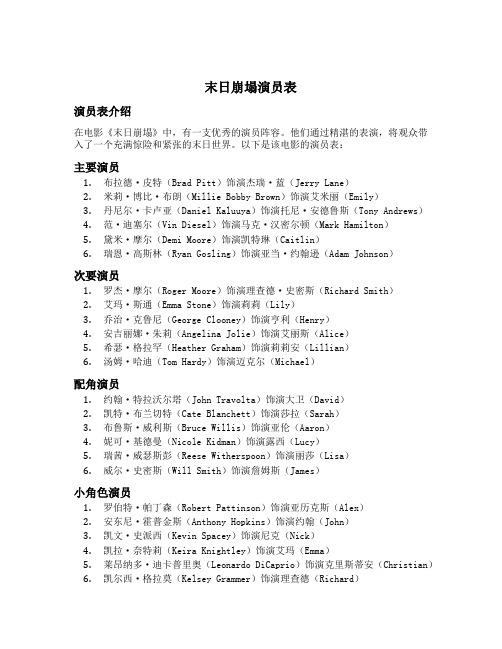 末日崩塌演员表

演员表介绍

在电影《末日崩塌》中，有一支优秀的演员阵容。他们通过精湛的表演，将观众带入了一个充满惊险和紧张的末日世界。以下是该电影的演员表：

主要演员

1. 布拉德·皮特（Brad Pitt）饰演杰瑞·蓝（Jerry Lane）
2. 米莉·博比·布朗（Millie Bobby Brown）饰演艾米丽（Emily）
3. 丹尼尔·卡卢亚（Daniel Kaluuya）饰演托尼·安德鲁斯（Tony Andrews）
4. 范·迪塞尔（Vin Diesel）饰演马克·汉密尔顿（Mark Hamilton）
5. 黛米·摩尔（Demi Moore）饰演凯特琳（Caitlin）
6. 瑞恩·高斯林（Ryan Gosling）饰演亚当·约翰逊（Adam Johnson）

次要演员

1. 罗杰·摩尔（Roger Moore）饰演理查德·史密斯（Richard Smith）
2. 艾玛·斯通（Emma Stone）饰演莉莉（Lily）
3. 乔治·克鲁尼（George Clooney）饰演亨利（Henry）
4. 安吉丽娜·朱莉（Angelina Jolie）饰演艾丽斯（Alice）
5. 希瑟·格拉罕（Heather Graham）饰演莉莉安（Lillian）
6. 汤姆·哈迪（Tom Hardy）饰演迈克尔（Michael）

配角演员

1. 约翰·特拉沃尔塔（John Travolta）饰演大卫（David）
2. 凯特·布兰切特（Cate Blanchett）饰演莎拉（Sarah）
3. 布鲁斯·威利斯（Bruce Willis）饰演亚伦（Aaron）
4. 妮可·基德曼（Nicole Kidman）饰演露西（Lucy）
5. 瑞茜·威瑟斯彭（Reese Witherspoon）饰演丽莎（Lisa）
6. 威尔·史密斯（Will Smith）饰演詹姆斯（James）

小角色演员

1. 罗伯特·帕丁森（Robert Pattinson）饰演亚历克斯（Alex）
2. 安东尼·霍普金斯（Anthony Hopkins）饰演约翰（John）
3. 凯文·史派西（Kevin Spacey）饰演尼克（Nick）
4. 凯拉·奈特莉（Keira Knightley）饰演艾玛（Emma）
5. 莱昂纳多·迪卡普里奥（Leonardo DiCaprio）饰演克里斯蒂安（Christian）
6. 凯尔西·格拉莫（Kelsey Grammer）饰演理查德（Richard）